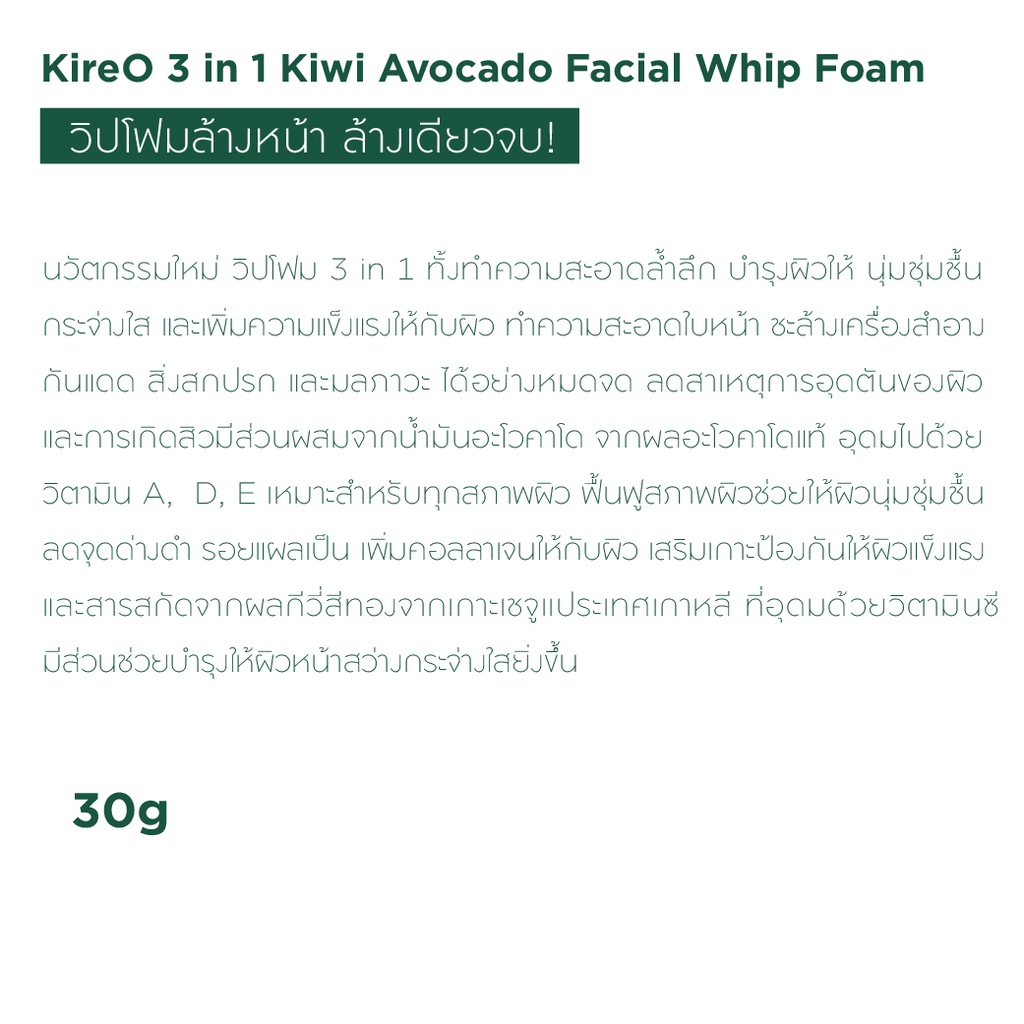 KireO 3 in 1 Kiwi Avocado Facial Whip Foam

วิปโฟมล้างหน้า ล้างเดียวจบ!

นวัตกรรมใหม่ วิปโฟม 3 in 1 ทั้งทำความสะอาดล้ำลึก บำรุงผิวให้ นุ่มชุ่มชื้น กระจ่างใส และเพิ่มความแข็งแรงให้กับผิว ทำความสะอาดใบหน้า ชะล้างเครื่องสำอาง กันแดด สิ่งสกปรก และมลภาวะ ได้อย่างหมดจด ลดสาเหตุการอุดตันของผิว และการเกิดสิวมีส่วนผสมจากน้ำมันอะโวคาโด จากผลอะโวคาโดแท้ อุดมไปด้วย วิตามิน A, D, E เหมาะสำหรับทุกสภาพผิว ฟื้นฟูสภาพผิวช่วยให้ผิวนุ่มชุ่มชื้น ลดจุดด่างดำ รอยแผลเป็น เพิ่มคอลลาเจนให้กับผิว เสริมเกาะป้องกันให้ผิวแข็งแรง และสารสกัดจากผลกีวี่สีทองจากเกาะเชจูแประเทศเกาหลี ที่อุดมด้วยวิตามินซี มีส่วนช่วยบำรุงให้ผิวหน้าสว่างกระจ่างใสยิ่งขึ้น

30g